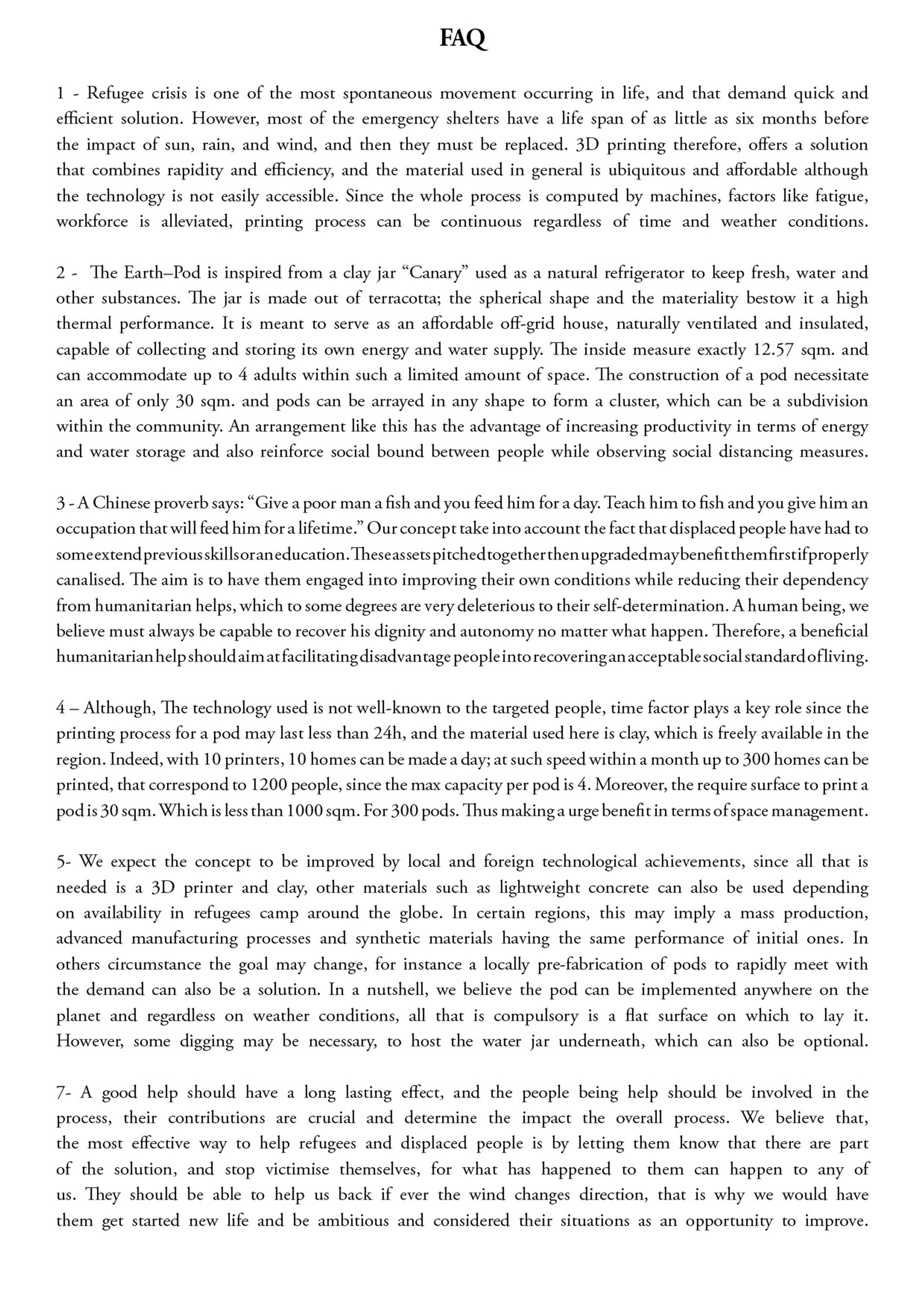 FAQ

1 - Refugee crisis is one of the most spontaneous movement occurring in life, and that demand quick and efficient solution. However, most of the emergency shelters have a life span of as little as six months before the impact of sun, rain, and wind, and then they must be replaced. 3D printing therefore, offers a solution that combines rapidity and efficiency, and the material used in general is ubiquitous and affordable although the technology is not easily accessible. Since the whole process is computed by machines, factors like fatigue, workforce is alleviated, printing process can be continuous regardless of time and weather conditions.

2 - The Earth–Pod is inspired from a clay jar "Canary" used as a natural refrigerator to keep fresh, water and other substances. The jar is made out of terracotta; the spherical shape and the materiality bestow it a high thermal performance. It is meant to serve as an affordable off-grid house, naturally ventilated and insulated, capable of collecting and storing its own energy and water supply. The inside measure exactly 12.57 sqm. and can accommodate up to 4 adults within such a limited amount of space. The construction of a pod necessitate an area of only 30 sqm. and pods can be arrayed in any shape to form a cluster, which can be a subdivision within the community. An arrangement like this has the advantage of increasing productivity in terms of energy and water storage and also reinforce social bound between people while observing social distancing measures.

3 - A Chinese proverb says: "Give a poor man a fish and you feed him for a day. Teach him to fish and you give him an occupation that will feed him for a lifetime." Our concept take into account the fact that displaced people have had to some extend previous skills or an education. These assets pitched together then upgraded may benefit them first if properly canalised. The aim is to have them engaged into improving their own conditions while reducing their dependency from humanitarian helps, which to some degrees are very deleterious to their self-determination. A human being, we believe must always be capable to recover his dignity and autonomy no matter what happen. Therefore, a beneficial humanitarian help should aim at facilitating disadvantage people into recovering an acceptable social standard of living.

4 – Although, The technology used is not well-known to the targeted people, time factor plays a key role since the printing process for a pod may last less than 24h, and the material used here is clay, which is freely available in the region. Indeed, with 10 printers, 10 homes can be made a day; at such speed within a month up to 300 homes can be printed, that correspond to 1200 people, since the max capacity per pod is 4. Moreover, the require surface to print a pod is 30 sqm. Which is less than 1000 sqm. For 300 pods. Thus making a urge benefit in terms of space management.

5- We expect the concept to be improved by local and foreign technological achievements, since all that is needed is a 3D printer and clay, other materials such as lightweight concrete can also be used depending on availability in refugees camp around the globe. In certain regions, this may imply a mass production, advanced manufacturing processes and synthetic materials having the same performance of initial ones. In others circumstance the goal may change, for instance a locally pre-fabrication of pods to rapidly meet with the demand can also be a solution. In a nutshell, we believe the pod can be implemented anywhere on the planet and regardless on weather conditions, all that is compulsory is a flat surface on which to lay it. However, some digging may be necessary, to host the water jar underneath, which can also be optional.

7- A good help should have a long lasting effect, and the people being help should be involved in the process, their contributions are crucial and determine the impact the overall process. We believe that, the most effective way to help refugees and displaced people is by letting them know that there are part of the solution, and stop victimise themselves, for what has happened to them can happen to any of us. They should be able to help us back if ever the wind changes direction, that is why we would have them get started new life and be ambitious and considered their situations as an opportunity to improve.